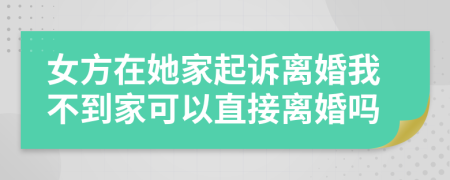 女方在她家起诉离婚我不到家可以直接离婚吗